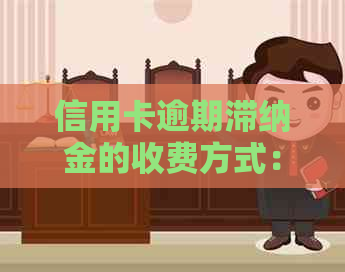 信用卡逾期滞纳金的收费方式：

LAW